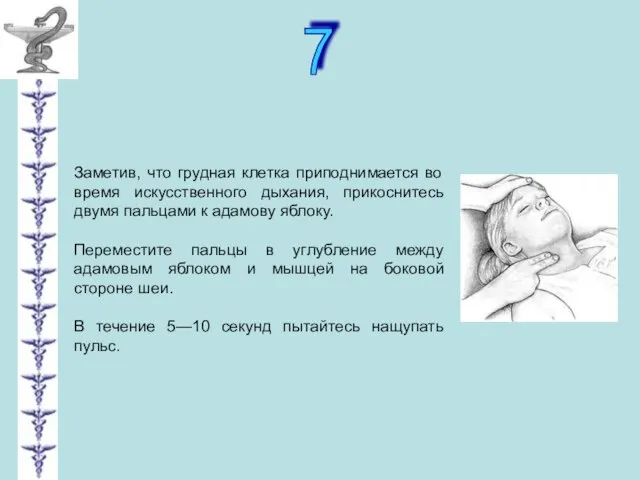 7

Заметив, что грудная клетка приподнимается во время искусственного дыхания, прикоснитесь двумя пальцами к адамову яблоку.

Переместите пальцы в углубление между адамовым яблоком и мышцей на боковой стороне шеи.

В течение 5—10 секунд пытайтесь нащупать пульс.